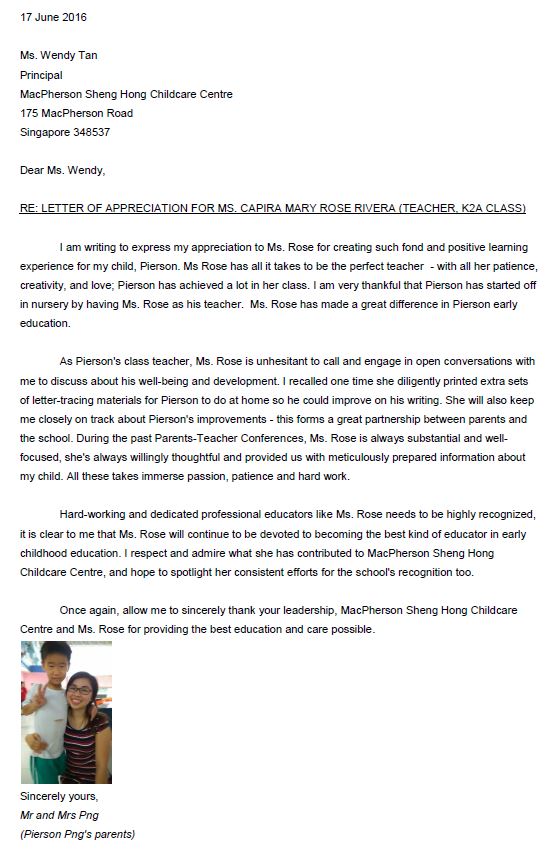 17 June 2016

Ms. Wendy Tan
Principal
MacPherson Sheng Hong Childcare Centre
175 MacPherson Road
Singapore 348537

Dear Ms. Wendy,

RE: LETTER OF APPRECIATION FOR MS. CAPIRA MARY ROSE RIVERA (TEACHER, K2A CLASS)

I am writing to express my appreciation to Ms. Rose for creating such fond and positive learning experience for my child, Pierson. Ms Rose has all it takes to be the perfect teacher - with all her patience, creativity, and love; Pierson has achieved a lot in her class. I am very thankful that Pierson has started off in nursery by having Ms. Rose as his teacher. Ms. Rose has made a great difference in Pierson early education.

As Pierson's class teacher, Ms. Rose is unhesitant to call and engage in open conversations with me to discuss about his well-being and development. I recalled one time she diligently printed extra sets of letter-tracing materials for Pierson to do at home so he could improve on his writing. She will also keep me closely on track about Pierson's improvements - this forms a great partnership between parents and the school. During the past Parents-Teacher Conferences, Ms. Rose is always substantial and well-focused, she's always willingly thoughtful and provided us with meticulously prepared information about my child. All these takes immerse passion, patience and hard work.

Hard-working and dedicated professional educators like Ms. Rose needs to be highly recognized, it is clear to me that Ms. Rose will continue to be devoted to becoming the best kind of educator in early childhood education. I respect and admire what she has contributed to MacPherson Sheng Hong Childcare Centre, and hope to spotlight her consistent efforts for the school's recognition too.

Once again, allow me to sincerely thank your leadership, MacPherson Sheng Hong Childcare Centre and Ms. Rose for providing the best education and care possible.

Sincerely yours,
Mr and Mrs Png
(Pierson Png's parents)